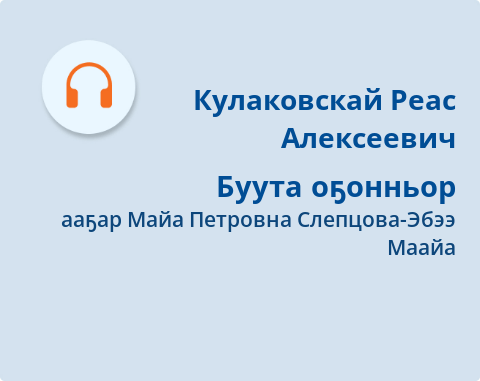 Кулаковскай Реас Алексеевич

Буута оҕонньор

ааҕар Майа Петровна Слепцова-Эбээ Маайа